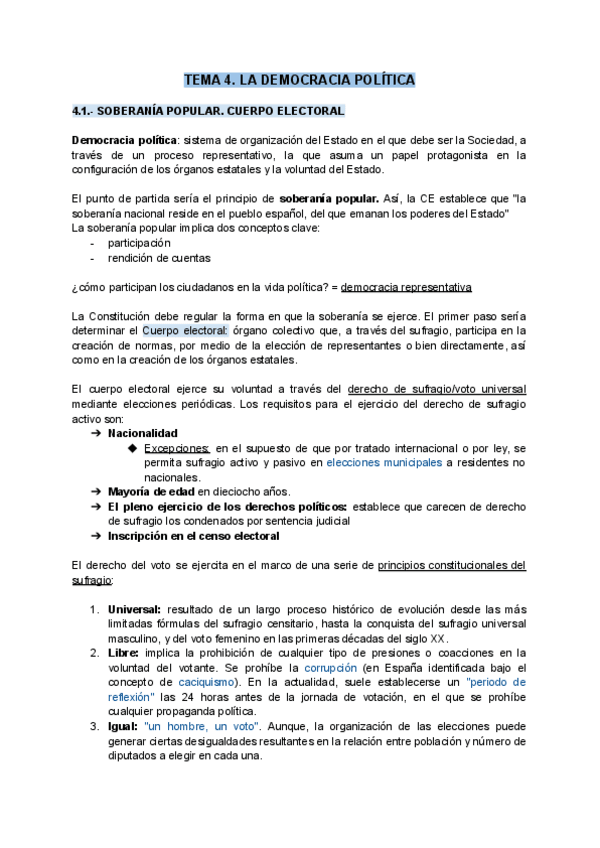 TEMA 4. LA DEMOCRACIA POLÍTICA

4.1.- SOBERANÍA POPULAR. CUERPO ELECTORAL

Democracia política: sistema de organización del Estado en el que debe ser la Sociedad, a través de un proceso representativo, la que asuma un papel protagonista en la configuración de los órganos estatales y la voluntad del Estado.

El punto de partida sería el principio de soberanía popular. Así, la CE establece que "la soberanía nacional reside en el pueblo español, del que emanan los poderes del Estado"
La soberanía popular implica dos conceptos clave:
- participación
- rendición de cuentas

¿cómo participan los ciudadanos en la vida política? = democracia representativa

La Constitución debe regular la forma en que la soberanía se ejerce. El primer paso sería determinar el Cuerpo electoral: órgano colectivo que, a través del sufragio, participa en la creación de normas, por medio de la elección de representantes o bien directamente, así como en la creación de los órganos estatales.

El cuerpo electoral ejerce su voluntad a través del derecho de sufragio/voto universal mediante elecciones periódicas. Los requisitos para el ejercicio del derecho de sufragio activo son:
➔ Nacionalidad
◆ Excepciones: en el supuesto de que por tratado internacional o por ley, se permita sufragio activo y pasivo en elecciones municipales a residentes no nacionales.
➔ Mayoría de edad en dieciocho años.
➔ El pleno ejercicio de los derechos políticos: establece que carecen de derecho de sufragio los condenados por sentencia judicial
➔ Inscripción en el censo electoral

El derecho del voto se ejercita en el marco de una serie de principios constitucionales del sufragio:

1. Universal: resultado de un largo proceso histórico de evolución desde las más limitadas fórmulas del sufragio censitario, hasta la conquista del sufragio universal masculino, y del voto femenino en las primeras décadas del siglo XX.
2. Libre: implica la prohibición de cualquier tipo de presiones o coacciones en la voluntad del votante. Se prohíbe la corrupción (en España identificada bajo el concepto de caciquismo). En la actualidad, suele establecerse un "periodo de reflexión" las 24 horas antes de la jornada de votación, en el que se prohíbe cualquier propaganda política.
3. Igual: "un hombre, un voto". Aunque, la organización de las elecciones puede generar ciertas desigualdades resultantes en la relación entre población y número de diputados a elegir en cada una.